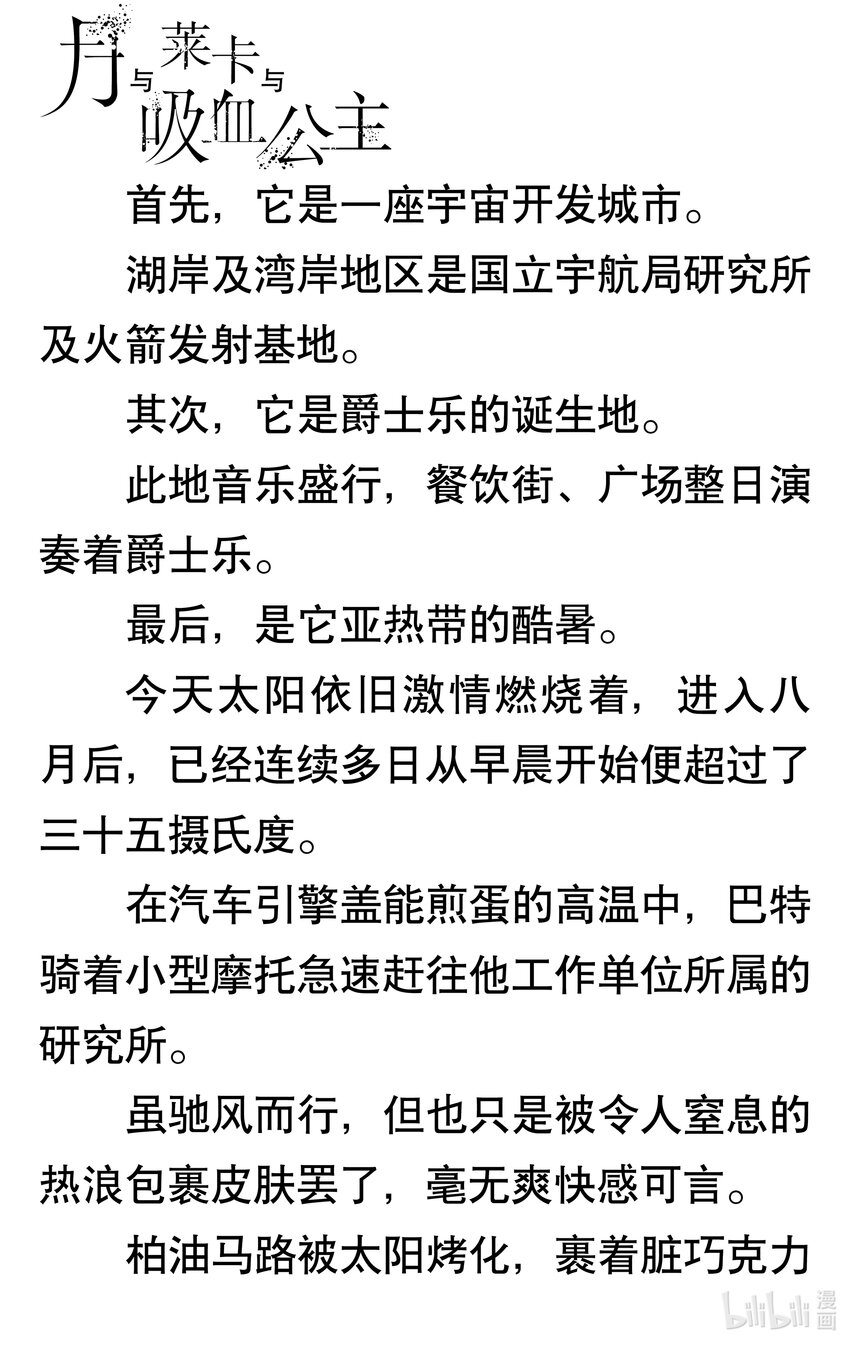 月与莱卡与吸血公主

首先，它是一座宇宙开发城市。

湖岸及湾岸地区是国立宇航局研究所及火箭发射基地。

其次，它是爵士乐的诞生地。

此地音乐盛行，餐饮街、广场整日演奏着爵士乐。

最后，是它亚热带的酷暑。

今天太阳依旧激情燃烧着，进入八月后，已经连续多日从早晨开始便超过了三十五摄氏度。

在汽车引擎盖能煎蛋的高温中，巴特骑着小型摩托急速赶往他工作单位所属的研究所。

虽驰风而行，但也只是被令人窒息的热浪包裹皮肤罢了，毫无爽快感可言。

柏油马路被太阳烤化，裹着脏巧克力

bilibili 漫画